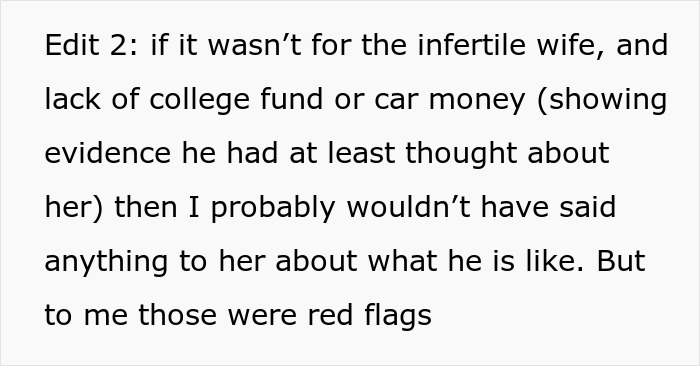 Edit 2: if it wasn’t for the infertile wife, and lack of college fund or car money (showing evidence he had at least thought about her) then I probably wouldn’t have said anything to her about what he is like. But to me those were red flags